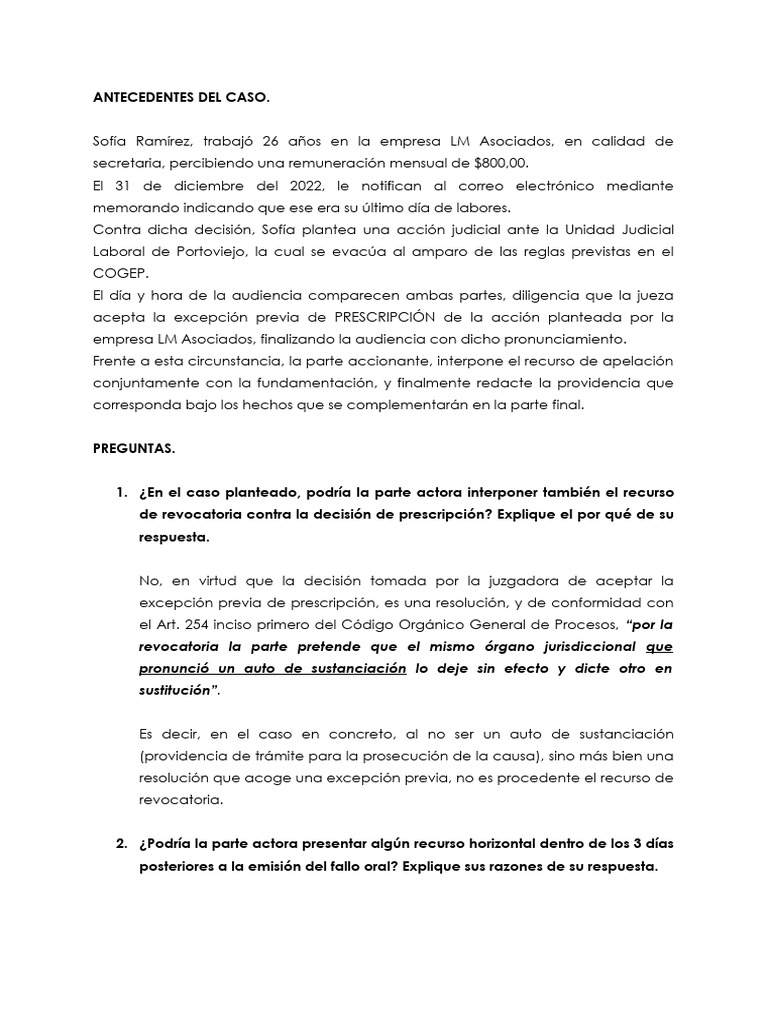 ANTECEDENTES DEL CASO.

Sofía Ramírez, trabajó 26 años en la empresa LM Asociados, en calidad de secretaria, percibiendo una remuneración mensual de $800,00.
El 31 de diciembre del 2022, le notifican al correo electrónico mediante memorando indicando que ese era su último día de labores.
Contra dicha decisión, Sofía plantea una acción judicial ante la Unidad Judicial Laboral de Portoviejo, la cual se evacúa al amparo de las reglas previstas en el COGEP.
El día y hora de la audiencia comparecen ambas partes, diligencia que la jueza acepta la excepción previa de PRESCRIPCIÓN de la acción planteada por la empresa LM Asociados, finalizando la audiencia con dicho pronunciamiento.
Frente a esta circunstancia, la parte accionante, interpone el recurso de apelación conjuntamente con la fundamentación, y finalmente redacte la providencia que corresponda bajo los hechos que se complementarán en la parte final.

PREGUNTAS.

1. ¿En el caso planteado, podría la parte actora interponer también el recurso de revocatoria contra la decisión de prescripción? Explique el por qué de su respuesta.

No, en virtud que la decisión tomada por la juzgadora de aceptar la excepción previa de prescripción, es una resolución, y de conformidad con el Art. 254 inciso primero del Código Orgánico General de Procesos, "por la revocatoria la parte pretende que el mismo órgano jurisdiccional que pronunció un auto de sustanciación lo deje sin efecto y dicte otro en sustitución".

Es decir, en el caso en concreto, al no ser un auto de sustanciación (providencia de trámite para la prosecución de la causa), sino más bien una resolución que acoge una excepción previa, no es procedente el recurso de revocatoria.

2. ¿Podría la parte actora presentar algún recurso horizontal dentro de los 3 días posteriores a la emisión del fallo oral? Explique sus razones de su respuesta.